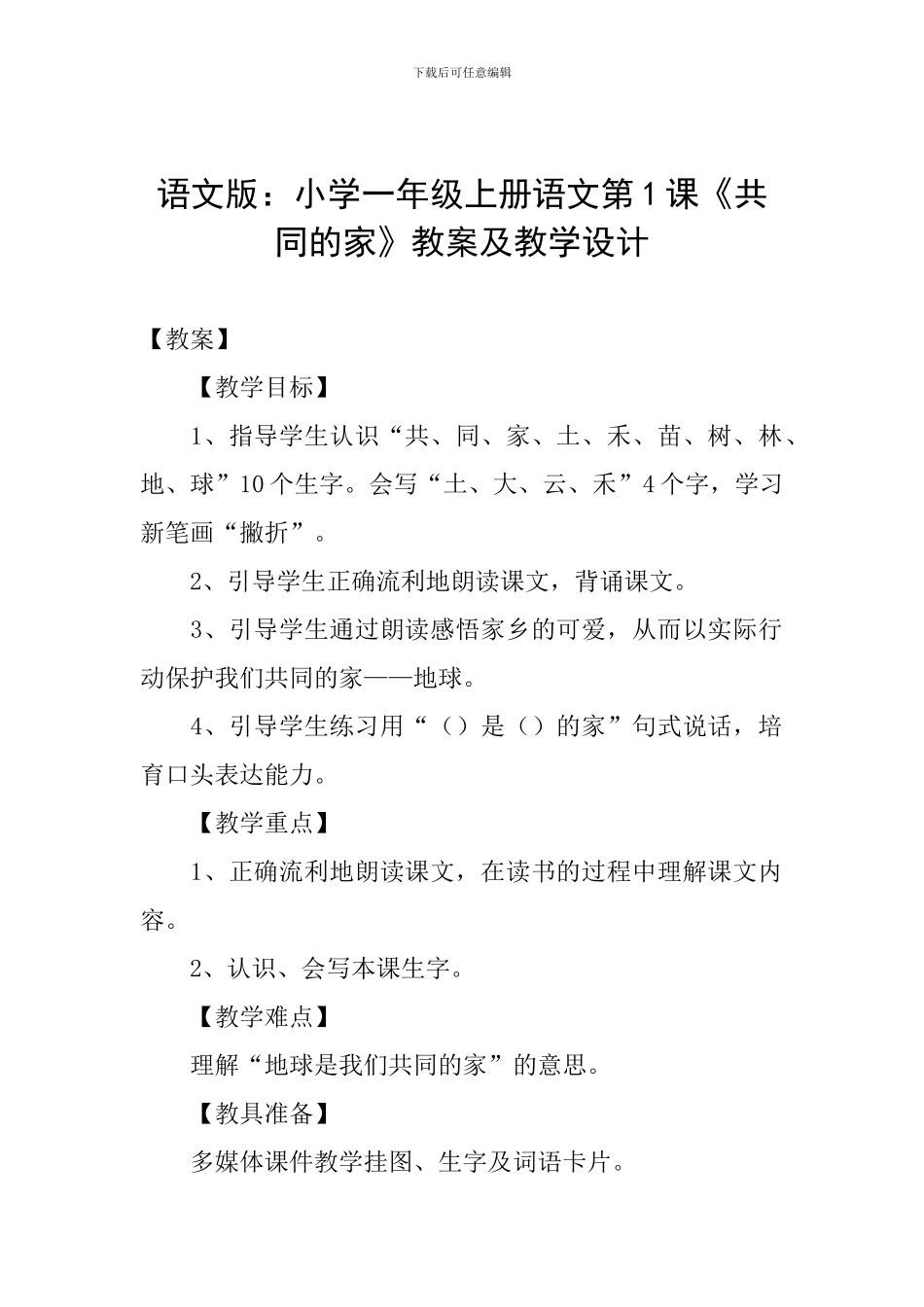 下载后可任意编辑

语文版：小学一年级上册语文第1课《共同的家》教案及教学设计

【教案】

【教学目标】

1、指导学生认识“共、同、家、土、禾、苗、树、林、地、球”10个生字。会写“土、大、云、禾”4个字，学习新笔画“撇折”。

2、引导学生正确流利地朗读课文，背诵课文。

3、引导学生通过朗读感悟家乡的可爱，从而以实际行动保护我们共同的家——地球。

4、引导学生练习用“（）是（）的家”句式说话，培育口头表达能力。

【教学重点】

1、正确流利地朗读课文，在读书的过程中理解课文内容。

2、认识、会写本课生字。

【教学难点】

理解“地球是我们共同的家”的意思。

【教具准备】

多媒体课件教学挂图、生字及词语卡片。